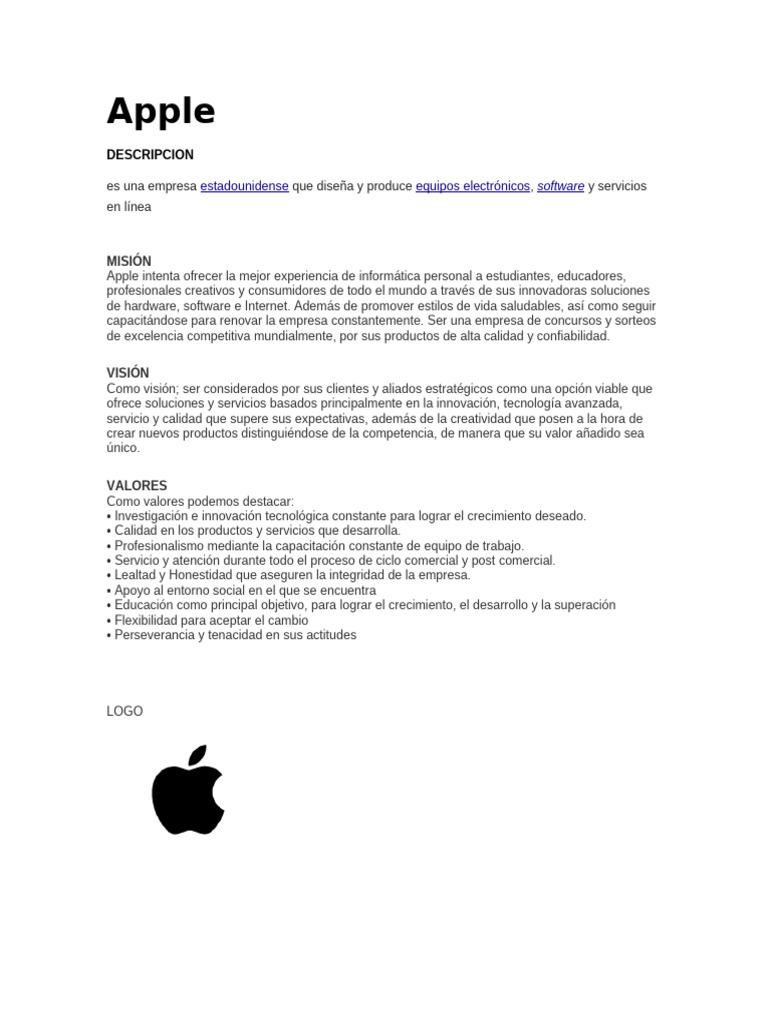 Apple

DESCRIPCION

es una empresa estadounidense que diseña y produce equipos electrónicos, software y servicios en línea

MISIÓN
Apple intenta ofrecer la mejor experiencia de informática personal a estudiantes, educadores, profesionales creativos y consumidores de todo el mundo a través de sus innovadoras soluciones de hardware, software e Internet. Además de promover estilos de vida saludables, así como seguir capacitándose para renovar la empresa constantemente. Ser una empresa de concursos y sorteos de excelencia competitiva mundialmente, por sus productos de alta calidad y confiabilidad.

VISIÓN
Como visión; ser considerados por sus clientes y aliados estratégicos como una opción viable que ofrece soluciones y servicios basados principalmente en la innovación, tecnología avanzada, servicio y calidad que supere sus expectativas, además de la creatividad que posen a la hora de crear nuevos productos distinguiéndose de la competencia, de manera que su valor añadido sea único.

VALORES
Como valores podemos destacar:
• Investigación e innovación tecnológica constante para lograr el crecimiento deseado.
• Calidad en los productos y servicios que desarrolla.
• Profesionalismo mediante la capacitación constante de equipo de trabajo.
• Servicio y atención durante todo el proceso de ciclo comercial y post comercial.
• Lealtad y Honestidad que aseguren la integridad de la empresa.
• Apoyo al entorno social en el que se encuentra
• Educación como principal objetivo, para lograr el crecimiento, el desarrollo y la superación
• Flexibilidad para aceptar el cambio
• Perseverancia y tenacidad en sus actitudes

LOGO